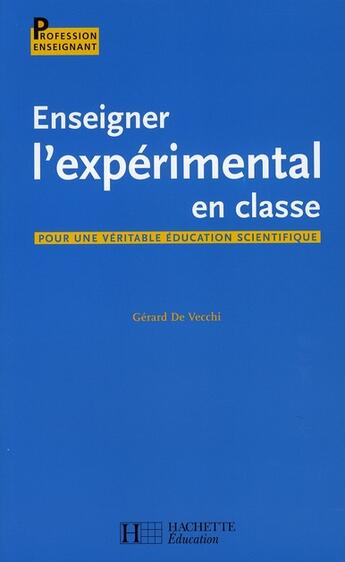 PROFESSION ENSEIGNANT

Enseigner l'expérimental en classe

POUR UNE VÉRITABLE ÉDUCATION SCIENTIFIQUE

Gérard De Vecchi

H HACHETTE Éducation